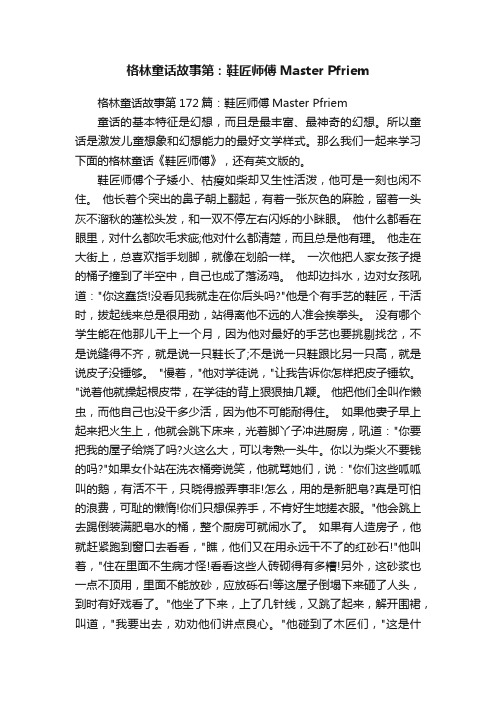 格林童话故事第：鞋匠师傅 Master Pfriem

格林童话故事第 172 篇：鞋匠师傅 Master Pfriem

童话的基本特征是幻想，而且是最丰富、最神奇的幻想。所以童话是激发儿童想象和幻想能力的最好文学样式。那么我们一起来学习下面的格林童话《鞋匠师傅》，还有英文版的。

鞋匠师傅个子矮小、枯瘦如柴却又生性活泼，他可是一刻也闲不住。 他长着个突出的鼻子朝上翻起，有着一张灰色的麻脸，留着一头灰不溜秋的蓬松头发，和一双不停左右闪烁的小眯眼。 他什么都看在眼里，对什么都吹毛求疵;他对什么都清楚，而且总是他有理。 他走在大街上，总喜欢指手划脚，就像在划船一样。 一次他把人家女孩子提的桶子撞到了半空中，自己也成了落汤鸡。 他却边抖水，边对女孩吼道："你这蠢货!没看见我就走在你后头吗?"他是个有手艺的鞋匠，干活时，拔起线来总是很用劲，站得离他不远的人准会挨拳头。 没有哪个学生能在他那儿干上一个月，因为他对最好的手艺也要挑剔找岔，不是说缝得不齐，就是说一只鞋长了;不是说一只鞋跟比另一只高，就是说皮子没锤够。 "慢着，"他对学徒说，"让我告诉你怎样把皮子锤软。"说着他就操起根皮带，在学徒的背上狠狠抽几鞭。 他把他们全叫作懒虫，而他自己也没干多少活，因为他不可能耐得住。 如果他妻子早上起来把火生上，他就会跳下床来，光着脚丫子冲进厨房，吼道："你要把我的屋子给烧了吗?火这么大，可以考熟一头牛。你以为柴火不要钱的吗?"如果女仆站在洗衣桶旁说笑，他就骂她们，说："你们这些呱呱叫的鹅，有活不干，只晓得搬弄事非!怎么，用的是新肥皂?真是可怕的浪费，可耻的懒惰!你们只想保养手，不肯好生地搓衣服。"他会跳上去踢倒装满肥皂水的桶，整个厨房可就闹水了。 如果有人造房子，他就赶紧跑到窗口去看看，"瞧，他们又在用永远干不了的红砂石!"他叫着，"住在里面不生病才怪!看看这些人砖砌得有多糟!另外，这砂浆也一点不顶用，里面不能放砂，应放砾石!等这屋子倒塌下来砸了人头，到时有好戏看了。"他坐了下来，上了几针线，又跳了起来，解开围裙，叫道，"我要出去，劝劝他们讲点良心。"他碰到了木匠们，"这是什